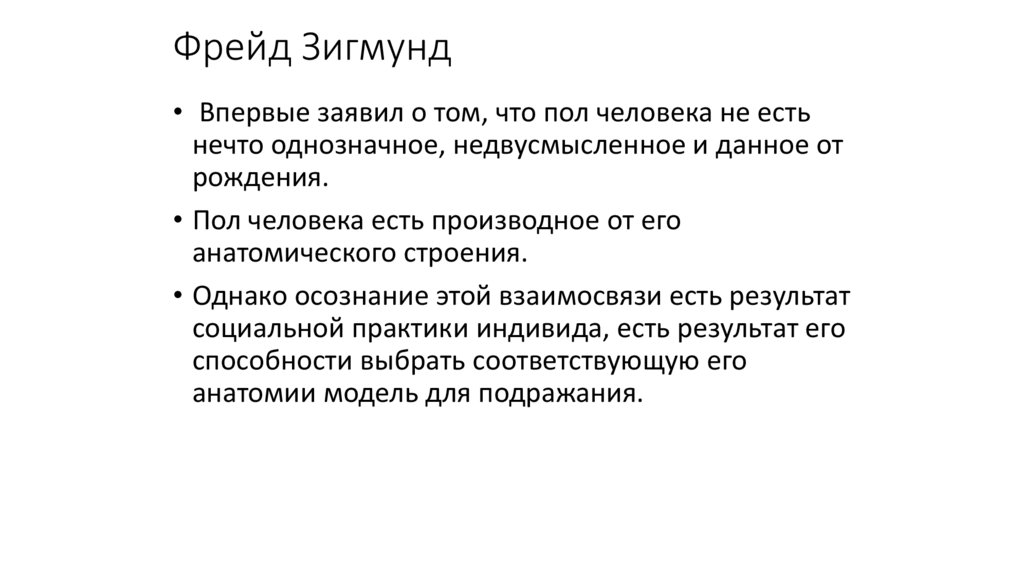 Фрейд Зигмунд

• Впервые заявил о том, что пол человека не есть нечто однозначное, недвусмысленное и данное от рождения.

• Пол человека есть производное от его анатомического строения.

• Однако осознание этой взаимосвязи есть результат социальной практики индивида, есть результат его способности выбрать соответствующую его анатомии модель для подражания.